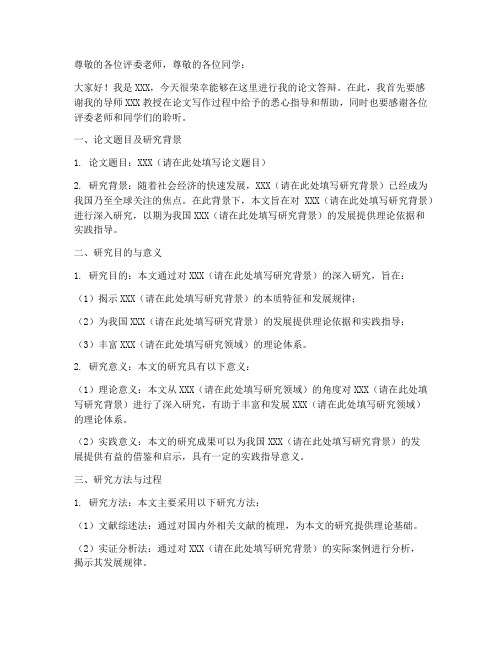 尊敬的各位评委老师，尊敬的各位同学：

大家好！我是XXX，今天很荣幸能够在这里进行我的论文答辩。在此，我首先要感谢我的导师XXX教授在论文写作过程中给予的悉心指导和帮助，同时也要感谢各位评委老师和同学们的聆听。

一、论文题目及研究背景

1. 论文题目：XXX（请在此处填写论文题目）

2. 研究背景：随着社会经济的快速发展，XXX（请在此处填写研究背景）已经成为我国乃至全球关注的焦点。在此背景下，本文旨在对 XXX（请在此处填写研究背景）进行深入研究，以期为我国XXX（请在此处填写研究背景）的发展提供理论依据和实践指导。

二、研究目的与意义

1. 研究目的：本文通过对XXX（请在此处填写研究背景）的深入研究，旨在：

（1）揭示XXX（请在此处填写研究背景）的本质特征和发展规律；

（2）为我国XXX（请在此处填写研究背景）的发展提供理论依据和实践指导；

（3）丰富XXX（请在此处填写研究领域）的理论体系。

2. 研究意义：本文的研究具有以下意义：

（1）理论意义：本文从XXX（请在此处填写研究领域）的角度对XXX（请在此处填写研究背景）进行了深入研究，有助于丰富和发展XXX（请在此处填写研究领域）的理论体系。

（2）实践意义：本文的研究成果可以为我国XXX（请在此处填写研究背景）的发展提供有益的借鉴和启示，具有一定的实践指导意义。

三、研究方法与过程

1. 研究方法：本文主要采用以下研究方法：

（1）文献综述法：通过对国内外相关文献的梳理，为本文的研究提供理论基础。

（2）实证分析法：通过对XXX（请在此处填写研究背景）的实际案例进行分析，揭示其发展规律。